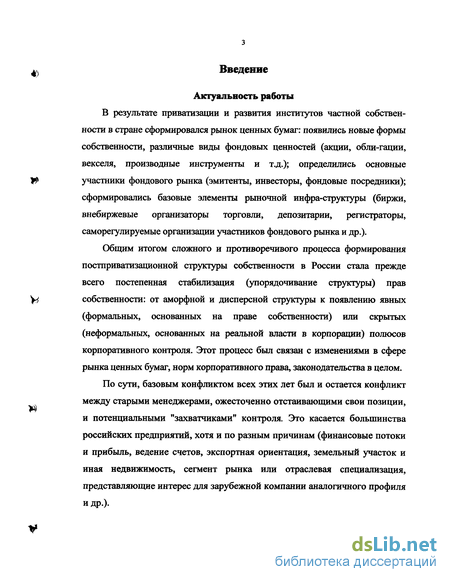 3

Введение

Актуальность работы

В результате приватизации и развития институтов частной собственности в стране сформировался рынок ценных бумаг: появились новые формы собственности, различные виды фондовых ценностей (акции, обли-гации, векселя, производные инструменты и т.д.); определились основные участники фондового рынка (эмитенты, инвесторы, фондовые посредники); сформировались базовые элементы рыночной инфра-структуры (биржи, внебиржевые организаторы торговли, депозитарии, регистраторы, саморегулируемые организации участников фондового рынка и др.).

Общим итогом сложного и противоречивого процесса формирования постприватизационной структуры собственности в России стала прежде всего постепенная стабилизация (упорядочивание структуры) прав собственности: от аморфной и дисперсной структуры к появлению явных (формальных, основанных на праве собственности) или скрытых (неформальных, основанных на реальной власти в корпорации) полюсов корпоративного контроля. Этот процесс был связан с изменениями в сфере рынка ценных бумаг, норм корпоративного права, законодательства в целом.

По сути, базовым конфликтом всех этих лет был и остается конфликт между старыми менеджерами, ожесточенно отстаивающими свои позиции, и потенциальными "захватчиками" контроля. Это касается большинства российских предприятий, хотя и по разным причинам (финансовые потоки и прибыль, ведение счетов, экспортная ориентация, земельный участок и иная недвижимость, сегмент рынка или отраслевая специализация, представляющие интерес для зарубежной компании аналогичного профиля и др.).

dsLib.net
библиотека диссертаций